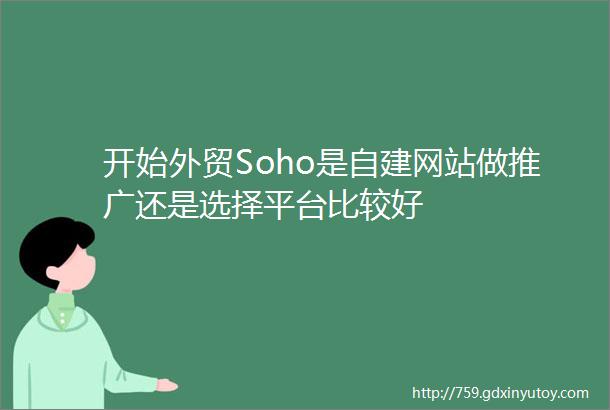 开始外贸Soho是自建网站做推广还是选择平台比较好

http://759.gdxinyutoy.com